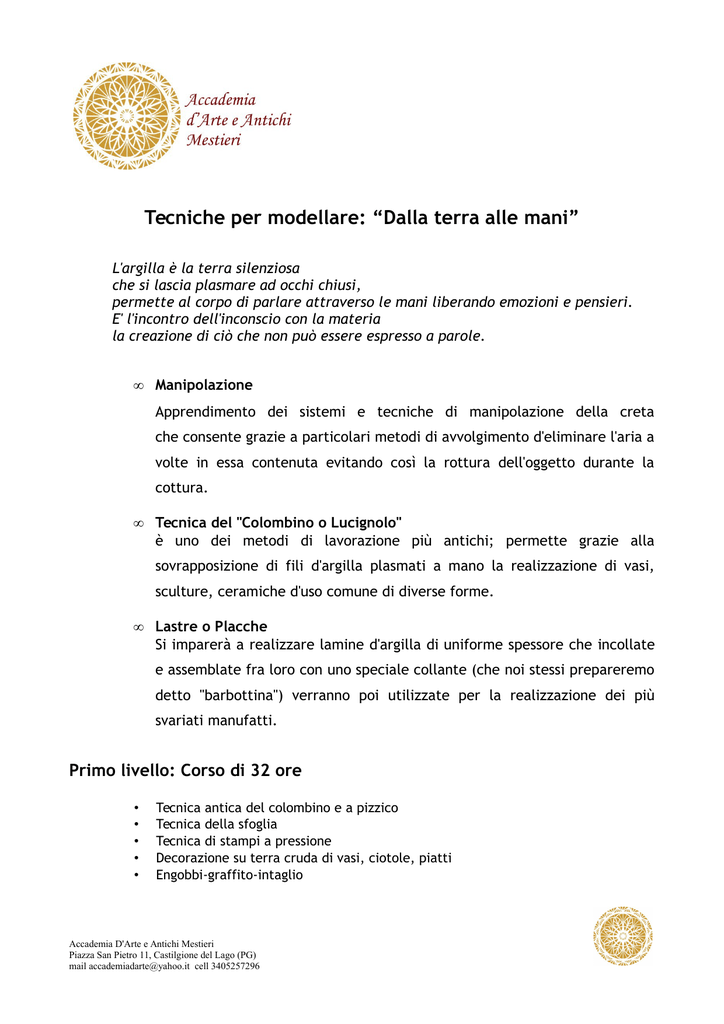 Accademia
d'Arte e Antichi
Mestieri

Tecniche per modellare: “Dalla terra alle mani”

L'argilla è la terra silenziosa
che si lascia plasmare ad occhi chiusi,
permette al corpo di parlare attraverso le mani liberando emozioni e pensieri.
E' l'incontro dell'inconscio con la materia
la creazione di ciò che non può essere espresso a parole.

∞ Manipolazione
Apprendimento dei sistemi e tecniche di manipolazione della creta che consente grazie a particolari metodi di avvolgimento d'eliminare l'aria a volte in essa contenuta evitando così la rottura dell'oggetto durante la cottura.

∞ Tecnica del "Colombino o Lucignolo"
è uno dei metodi di lavorazione più antichi; permette grazie alla sovrapposizione di fili d'argilla plasmati a mano la realizzazione di vasi, sculture, ceramiche d'uso comune di diverse forme.

∞ Lastre o Placche
Si imparerà a realizzare lamine d'argilla di uniforme spessore che incollate e assemblate fra loro con uno speciale collante (che noi stessi prepareremo detto "barbottina") verranno poi utilizzate per la realizzazione dei più svariati manufatti.

Primo livello: Corso di 32 ore

• Tecnica antica del colombino e a pizzico
• Tecnica della sfoglia
• Tecnica di stampi a pressione
• Decorazione su terra cruda di vasi, ciotole, piatti
• Engobbi-graffito-intaglio

Accademia D'Arte e Antichi Mestieri
Piazza San Pietro 11, Castilgione del Lago (PG)
mail accademiadarte@yahoo.it cell 3405257296